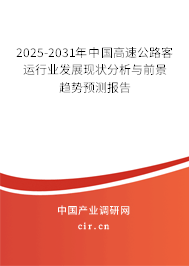 2025-2031年中国高速公路客运行业发展现状分析与前景趋势预测报告

中国产业调研网

cir.cn